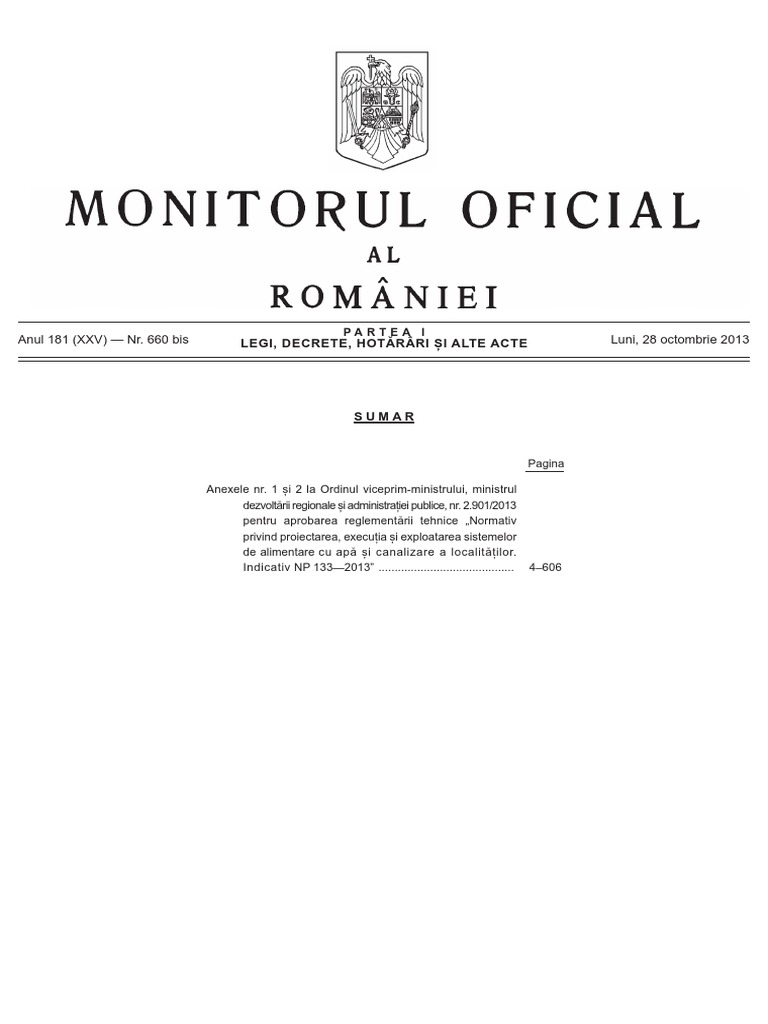 MONITORUL OFICIAL
AL
ROMÂNIEI

Anul 181 (XXV) — Nr. 660 bis

PARTEA I
LEGI, DECRETE, HOTĂRÂRI ȘI ALTE ACTE

Luni, 28 octombrie 2013

SUMAR

Pagina

Anexele nr. 1 și 2 la Ordinul viceprim-ministrului, ministrul dezvoltării regionale și administrației publice, nr. 2.901/2013 pentru aprobarea reglementării tehnice „Normativ privind proiectarea, execuția și exploatarea sistemelor de alimentare cu apă și canalizare a localităților. Indicativ NP 133—2013” .......................................... 4–606